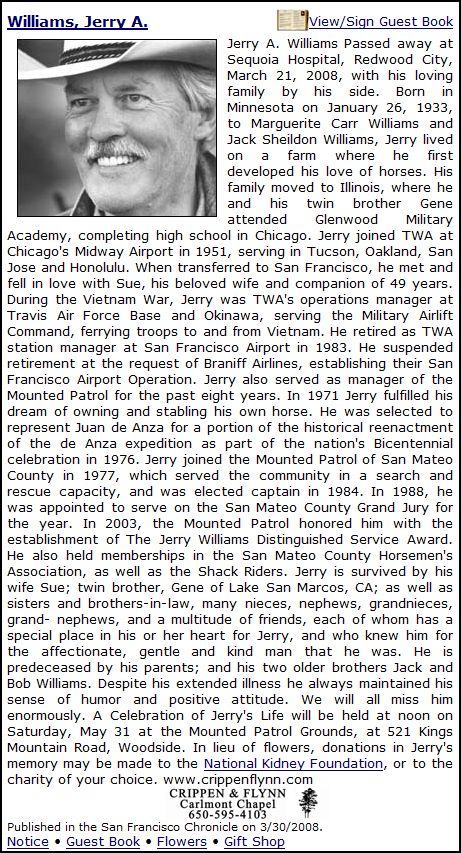 Williams, Jerry A.

View/Sign Guest Book

Jerry A. Williams Passed away at Sequoia Hospital, Redwood City, March 21, 2008, with his loving family by his side. Born in Minnesota on January 26, 1933, to Marguerite Carr Williams and Jack Sheildon Williams, Jerry lived on a farm where he first developed his love of horses. His family moved to Illinois, where he and his twin brother Gene attended Glenwood Military Academy, completing high school in Chicago. Jerry joined TWA at Chicago's Midway Airport in 1951, serving in Tucson, Oakland, San Jose and Honolulu. When transferred to San Francisco, he met and fell in love with Sue, his beloved wife and companion of 49 years. During the Vietnam War, Jerry was TWA's operations manager at Travis Air Force Base and Okinawa, serving the Military Airlift Command, ferrying troops to and from Vietnam. He retired as TWA station manager at San Francisco Airport in 1983. He suspended retirement at the request of Braniff Airlines, establishing their San Francisco Airport Operation. Jerry also served as manager of the Mounted Patrol for the past eight years. In 1971 Jerry fulfilled his dream of owning and stabling his own horse. He was selected to represent Juan de Anza for a portion of the historical reenactment of the de Anza expedition as part of the nation's Bicentennial celebration in 1976. Jerry joined the Mounted Patrol of San Mateo County in 1977, which served the community in a search and rescue capacity, and was elected captain in 1984. In 1988, he was appointed to serve on the San Mateo County Grand Jury for the year. In 2003, the Mounted Patrol honored him with the establishment of The Jerry Williams Distinguished Service Award. He also held memberships in the San Mateo County Horsemen's Association, as well as the Shack Riders. Jerry is survived by his wife Sue; twin brother, Gene of Lake San Marcos, CA; as well as sisters and brothers-in-law, many nieces, nephews, grandnieces, grand- nephews, and a multitude of friends, each of whom has a special place in his or her heart for Jerry, and who knew him for the affectionate, gentle and kind man that he was. He is predeceased by his parents; and his two older brothers Jack and Bob Williams. Despite his extended illness he always maintained his sense of humor and positive attitude. We will all miss him enormously. A Celebration of Jerry's Life will be held at noon on Saturday, May 31 at the Mounted Patrol Grounds, at 521 Kings Mountain Road, Woodside. In lieu of flowers, donations in Jerry's memory may be made to the National Kidney Foundation, or to the charity of your choice. www.crippenflynn.com

CRIPPEN & FLYNN
Carlmont Chapel
650-595-4103

Published in the San Francisco Chronicle on 3/30/2008.

Notice • Guest Book • Flowers • Gift Shop